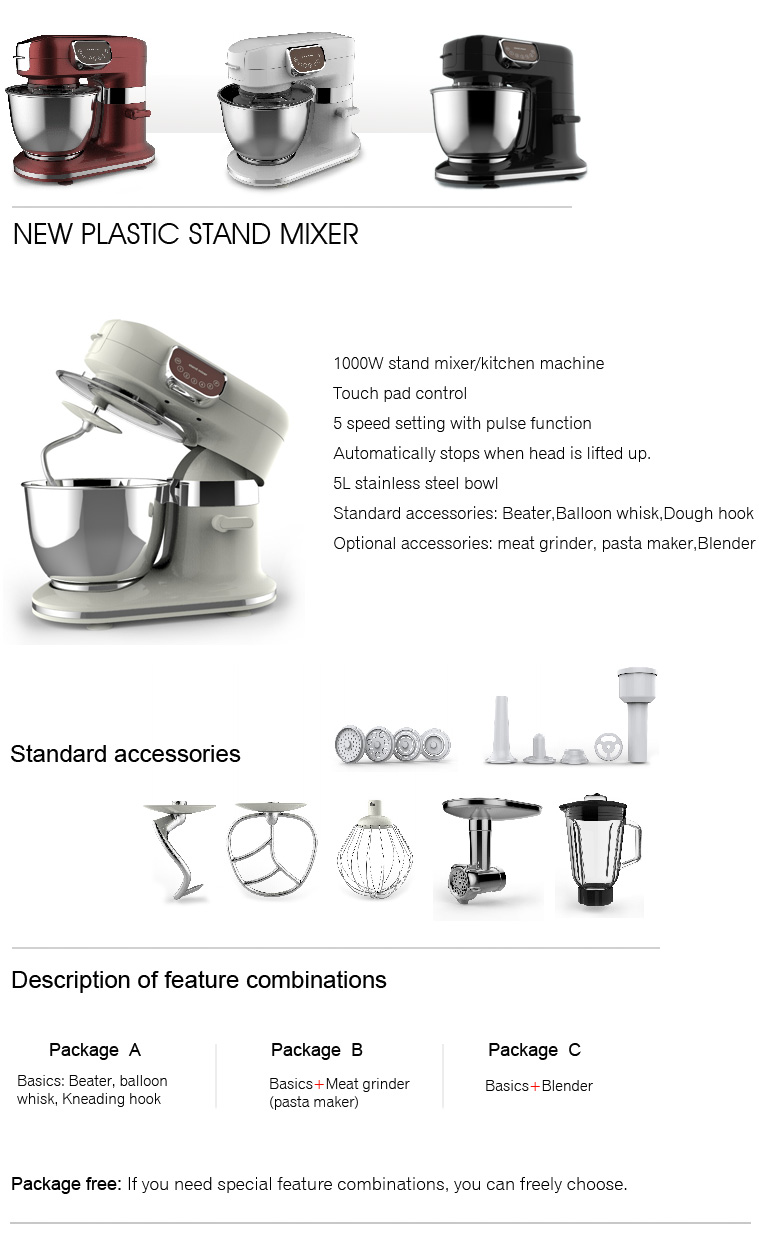 NEW PLASTIC STAND MIXER

1000W stand mixer/kitchen machine
Touch pad control
5 speed setting with pulse function
Automatically stops when head is lifted up.
5L stainless steel bowl
Standard accessories: Beater,Balloon whisk,Dough hook
Optional accessories: meat grinder, pasta maker,Blender

Standard accessories

Description of feature combinations

Package A
Basics: Beater, balloon whisk, Kneading hook

Package B
Basics+Meat grinder (pasta maker)

Package C
Basics+Blender

Package free: If you need special feature combinations, you can freely choose.